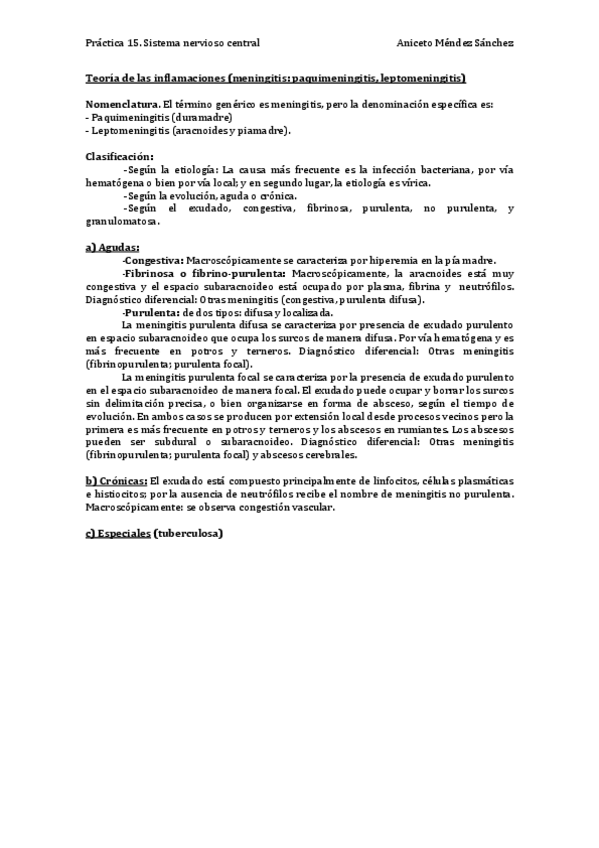 Práctica 15. Sistema nervioso central

Aniceto Méndez Sánchez

Teoría de las inflamaciones (meningitis: paquimeningitis, leptomeningitis)

Nomenclatura. El término genérico es meningitis, pero la denominación específica es:
- Paquimeningitis (duramadre)
- Leptomeningitis (aracnoides y piamadre).

Clasificación:
-Según la etiología: La causa más frecuente es la infección bacteriana, por vía hematógena o bien por vía local; y en segundo lugar, la etiología es vírica.
-Según la evolución, aguda o crónica.
-Según el exudado, congestiva, fibrinosa, purulenta, no purulenta, y granulomatosa.

a) Agudas:
-Congestiva: Macroscópicamente se caracteriza por hiperemia en la pía madre.
-Fibrinosa o fibrino-purulenta: Macroscópicamente, la aracnoides está muy congestiva y el espacio subaracnoideo está ocupado por plasma, fibrina y neutrófilos. Diagnóstico diferencial: Otras meningitis (congestiva, purulenta difusa).
-Purulenta: de dos tipos: difusa y localizada.
La meningitis purulenta difusa se caracteriza por presencia de exudado purulento en espacio subaracnoideo que ocupa los surcos de manera difusa. Por vía hematógena y es más frecuente en potros y terneros. Diagnóstico diferencial: Otras meningitis (fibrinopurulenta; purulenta focal).
La meningitis purulenta focal se caracteriza por la presencia de exudado purulento en el espacio subaracnoideo de manera focal. El exudado puede ocupar y borrar los surcos sin delimitación precisa, o bien organizarse en forma de absceso, según el tiempo de evolución. En ambos casos se producen por extensión local desde procesos vecinos pero la primera es más frecuente en potros y terneros y los abscesos en rumiantes. Los abscesos pueden ser subdural o subaracnoideo. Diagnóstico diferencial: Otras meningitis (fibrinopurulenta; purulenta focal) y abscesos cerebrales.

b) Crónicas: El exudado está compuesto principalmente de linfocitos, células plasmáticas e histiocitos; por la ausencia de neutrófilos recibe el nombre de meningitis no purulenta. Macroscópicamente: se observa congestión vascular.

c) Especiales (tuberculosa)